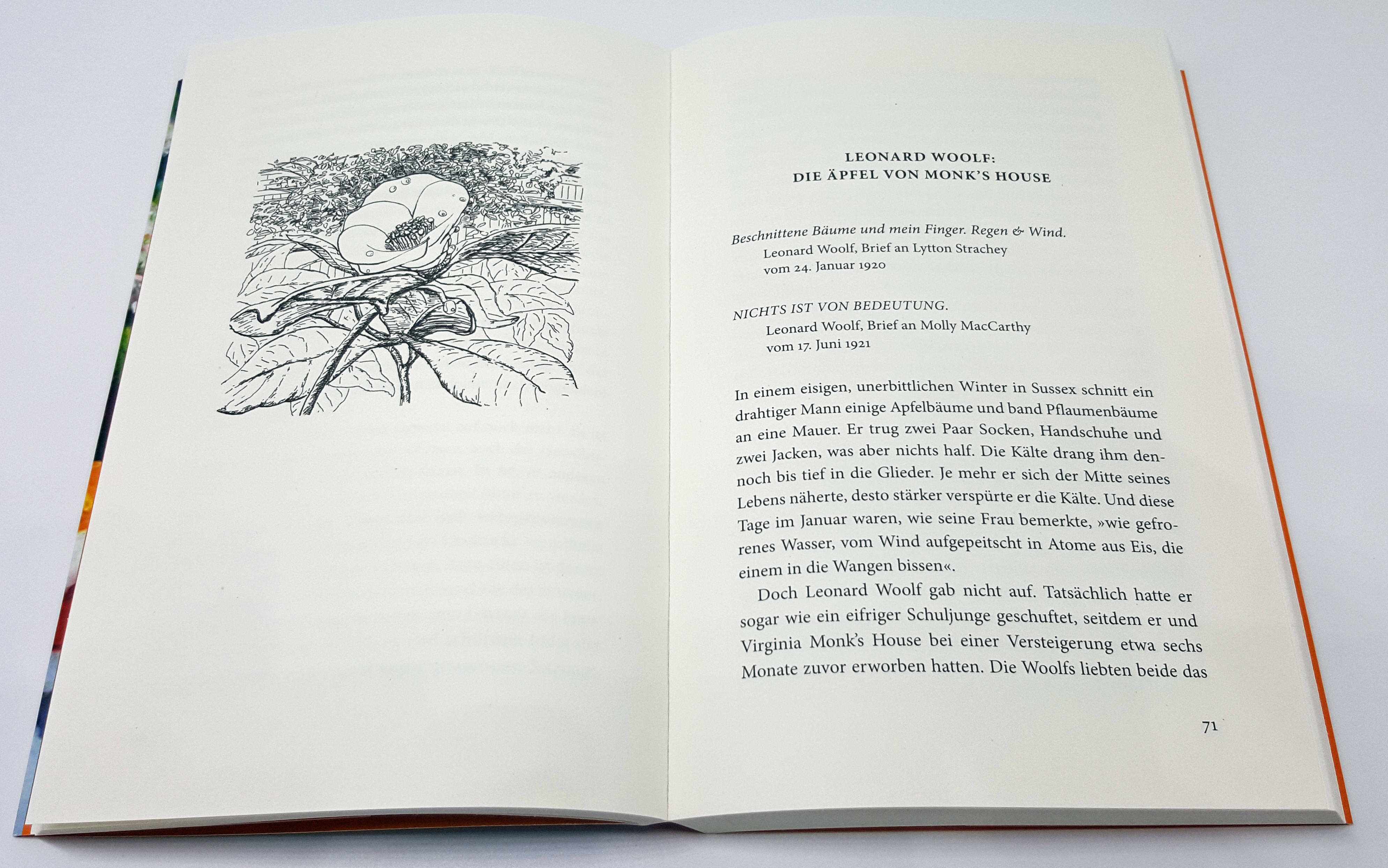 LEONARD WOOLF:
DIE ÄPFEL VON MONK'S HOUSE

Beschnittene Bäume und mein Finger. Regen & Wind.
Leonard Woolf, Brief an Lytton Strachey vom 24. Januar 1920

NICHTS IST VON BEDEUTUNG.
Leonard Woolf, Brief an Molly MacCarthy vom 17. Juni 1921

In einem eisigen, unerbittlichen Winter in Sussex schnitt ein drahtiger Mann einige Apfelbäume und band Pflaumenbäume an eine Mauer. Er trug zwei Paar Socken, Handschuhe und zwei Jacken, was aber nichts half. Die Kälte drang ihm dennoch bis tief in die Glieder. Je mehr er sich der Mitte seines Lebens näherte, desto stärker verspürte er die Kälte. Und diese Tage im Januar waren, wie seine Frau bemerkte, »wie gefrorenes Wasser, vom Wind aufgepeitscht in Atome aus Eis, die einem in die Wangen bissen«.

Doch Leonard Woolf gab nicht auf. Tatsächlich hatte er sogar wie ein eifriger Schuljunge geschuftet, seitdem er und Virginia Monk's House bei einer Versteigerung etwa sechs Monate zuvor erworben hatten. Die Woolfs liebten beide das

71